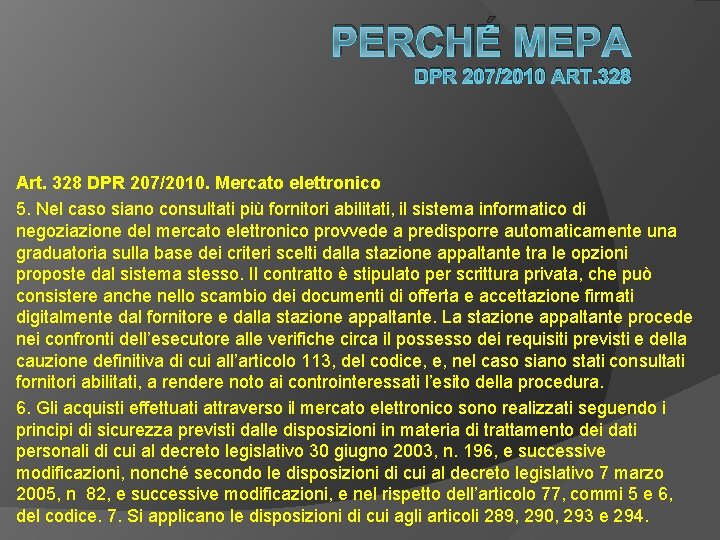 PERCHÉ MEPA
DPR 207/2010 ART.328

Art. 328 DPR 207/2010. Mercato elettronico

5. Nel caso siano consultati più fornitori abilitati, il sistema informatico di negoziazione del mercato elettronico provvede a predisporre automaticamente una graduatoria sulla base dei criteri scelti dalla stazione appaltante tra le opzioni proposte dal sistema stesso. Il contratto è stipulato per scrittura privata, che può consistere anche nello scambio dei documenti di offerta e accettazione firmati digitalmente dal fornitore e dalla stazione appaltante. La stazione appaltante procede nei confronti dell'esecutore alle verifiche circa il possesso dei requisiti previsti e della cauzione definitiva di cui all'articolo 113, del codice, e, nel caso siano stati consultati fornitori abilitati, a rendere noto ai controinteressati l'esito della procedura.

6. Gli acquisti effettuati attraverso il mercato elettronico sono realizzati seguendo i principi di sicurezza previsti dalle disposizioni in materia di trattamento dei dati personali di cui al decreto legislativo 30 giugno 2003, n. 196, e successive modificazioni, nonché secondo le disposizioni di cui al decreto legislativo 7 marzo 2005, n 82, e successive modificazioni, e nel rispetto dell'articolo 77, commi 5 e 6, del codice. 7. Si applicano le disposizioni di cui agli articoli 289, 290, 293 e 294.